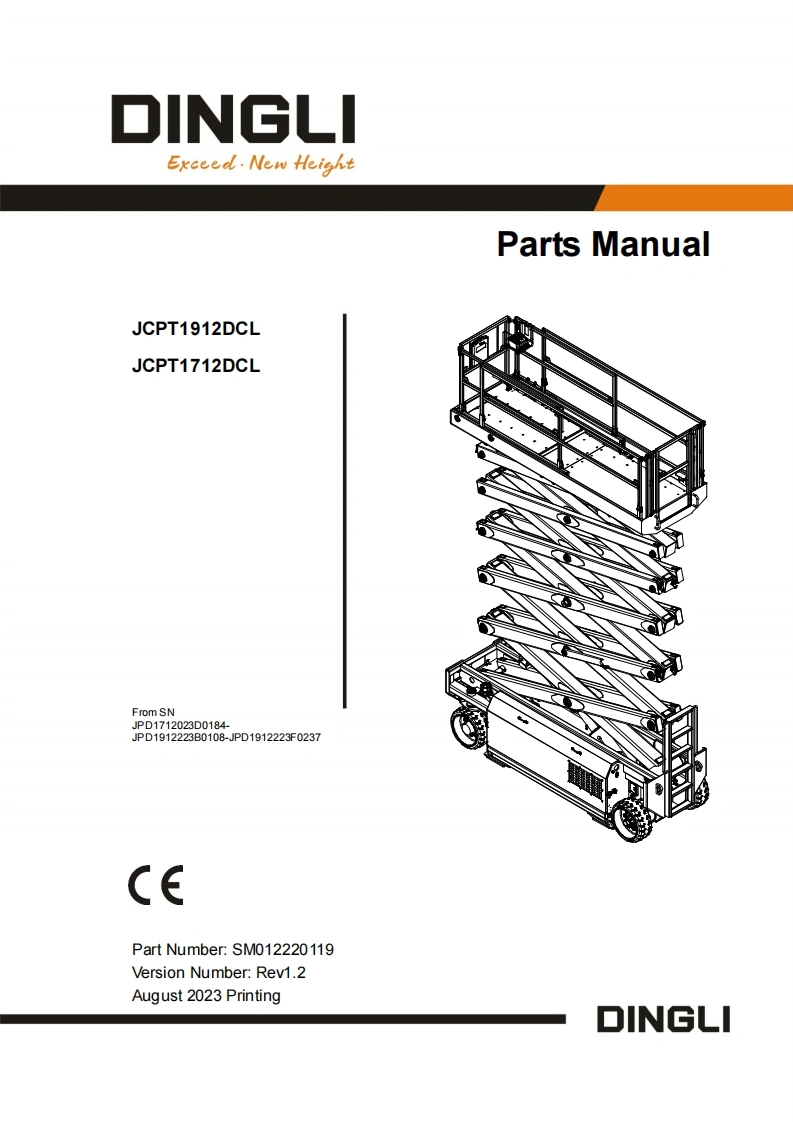 DINGLI
Exceed · New Height

Parts Manual

JCPT1912DCL

JCPT1712DCL

From SN
JPD1712023D0184-
JPD1912223B0108-JPD1912223F0237

CE

Part Number: SM012220119
Version Number: Rev1.2
August 2023 Printing

DINGLI